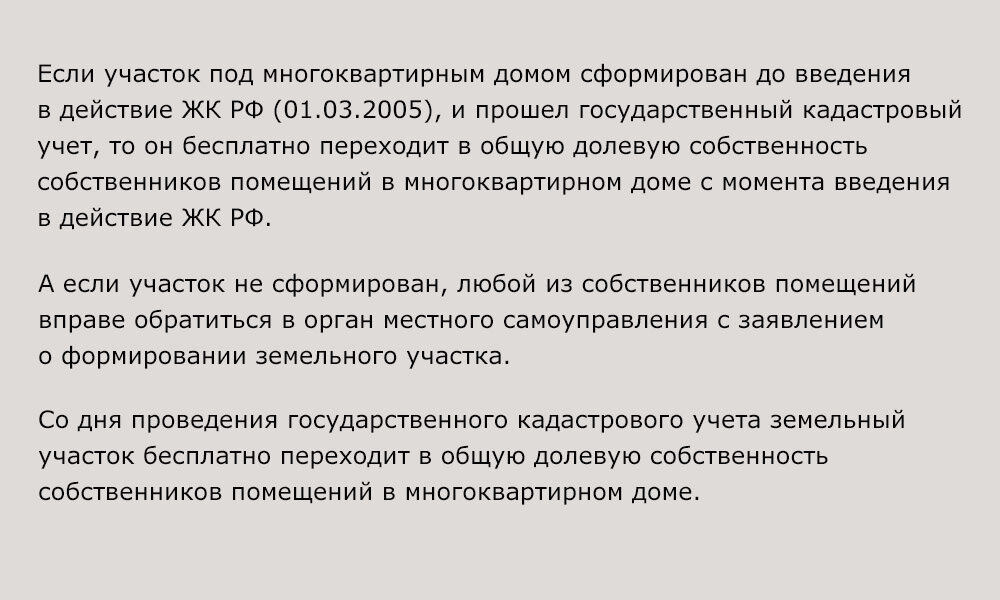 Если участок под многоквартирным домом сформирован до введения в действие ЖК РФ (01.03.2005), и прошел государственный кадастровый учет, то он бесплатно переходит в общую долевую собственность собственников помещений в многоквартирном доме с момента введения в действие ЖК РФ.

А если участок не сформирован, любой из собственников помещений вправе обратиться в орган местного самоуправления с заявлением о формировании земельного участка.

Со дня проведения государственного кадастрового учета земельный участок бесплатно переходит в общую долевую собственность собственников помещений в многоквартирном доме.